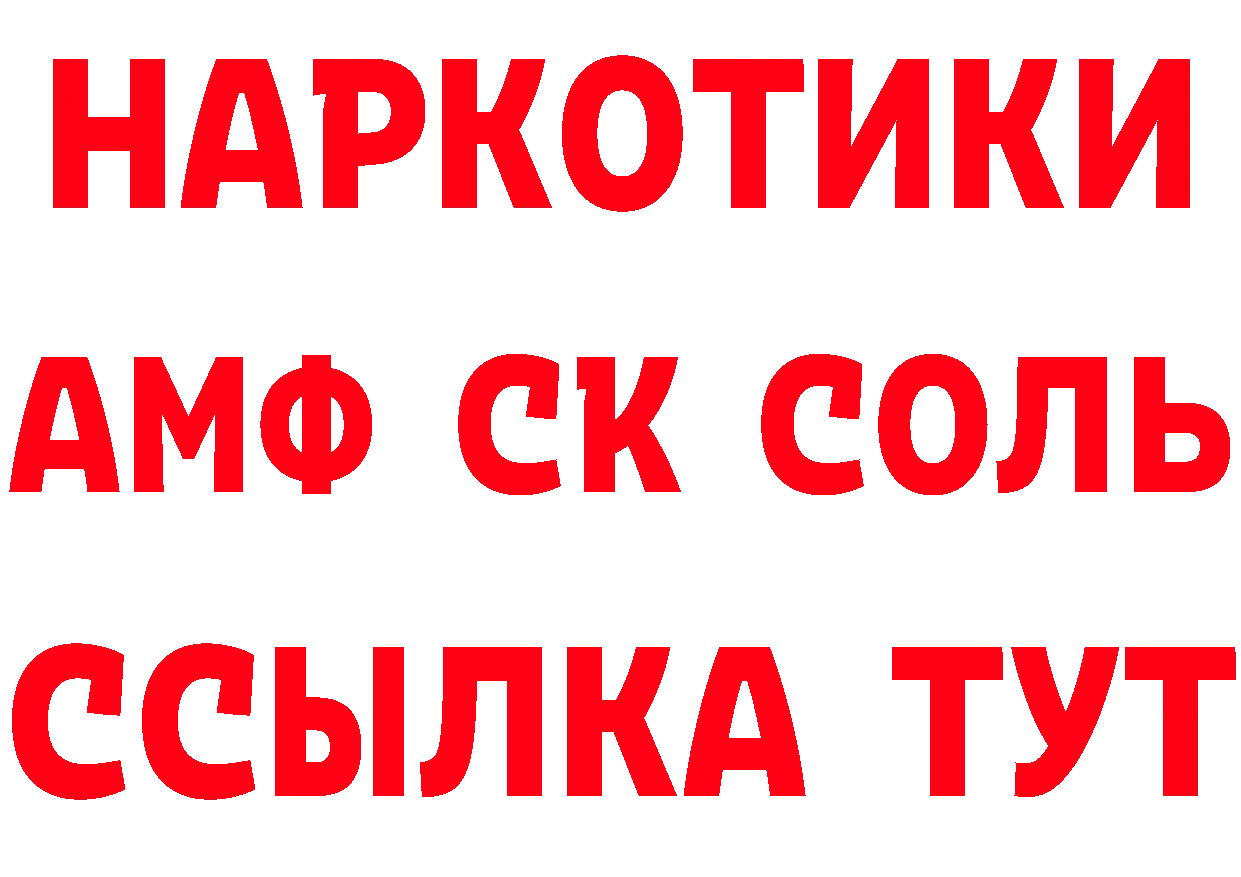 НАРКОТИКИ

АМФ СК СОЛЬ

ССЫЛКА ТУТ